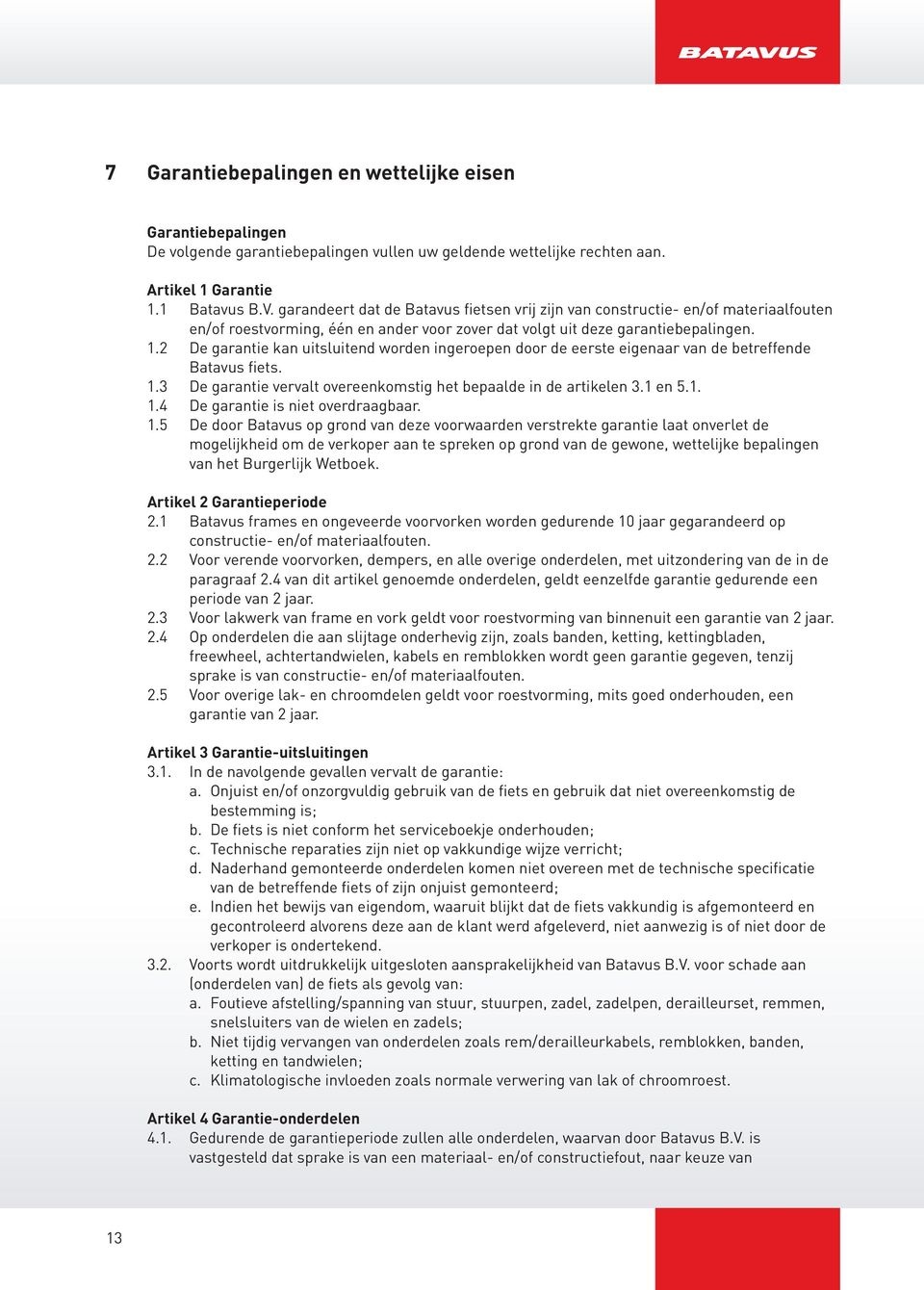 BATAVUS

7 Garantiebepalingen en wettelijke eisen

Garantiebepalingen
De volgende garantiebepalingen vullen uw geldende wettelijke rechten aan.

Artikel 1 Garantie
1.1 Batavus B.V. garandeert dat de Batavus fietsen vrij zijn van constructie- en/of materiaalfouten en/of roestvorming, één en ander voor zover dat volgt uit deze garantiebepalingen.
1.2 De garantie kan uitsluitend worden ingeroepen door de eerste eigenaar van de betreffende Batavus fiets.
1.3 De garantie vervalt overeenkomstig het bepaalde in de artikelen 3.1 en 5.1.
1.4 De garantie is niet overdraagbaar.
1.5 De door Batavus op grond van deze voorwaarden verstrekte garantie laat onverlet de mogelijkheid om de verkoper aan te spreken op grond van de gewone, wettelijke bepalingen van het Burgerlijk Wetboek.

Artikel 2 Garantieperiode
2.1 Batavus frames en ongeveerde voorvorken worden gedurende 10 jaar gegarandeerd op constructie- en/of materiaalfouten.
2.2 Voor verende voorvorken, dempers, en alle overige onderdelen, met uitzondering van de in de paragraaf 2.4 van dit artikel genoemde onderdelen, geldt eenzelfde garantie gedurende een periode van 2 jaar.
2.3 Voor lakwerk van frame en vork geldt voor roestvorming van binnenuit een garantie van 2 jaar.
2.4 Op onderdelen die aan slijtage onderhevig zijn, zoals banden, ketting, kettingbladen, freewheel, achtertandwielen, kabels en remblokken wordt geen garantie gegeven, tenzij sprake is van constructie- en/of materiaalfouten.
2.5 Voor overige lak- en chroomdelen geldt voor roestvorming, mits goed onderhouden, een garantie van 2 jaar.

Artikel 3 Garantie-uitsluitingen
3.1. In de navolgende gevallen vervalt de garantie:
a. Onjuist en/of onzorgvuldig gebruik van de fiets en gebruik dat niet overeenkomstig de bestemming is;
b. De fiets is niet conform het serviceboekje onderhouden;
c. Technische reparaties zijn niet op vakkundige wijze verricht;
d. Naderhand gemonteerde onderdelen komen niet overeen met de technische specificatie van de betreffende fiets of zijn onjuist gemonteerd;
e. Indien het bewijs van eigendom, waaruit blijkt dat de fiets vakkundig is afgemonteerd en gecontroleerd alvorens deze aan de klant werd afgeleverd, niet aanwezig is of niet door de verkoper is ondertekend.
3.2. Voorts wordt uitdrukkelijk uitgesloten aansprakelijkheid van Batavus B.V. voor schade aan (onderdelen van) de fiets als gevolg van:
a. Foutieve afstelling/spanning van stuur, stuurpen, zadel, zadelpen, derailleurset, remmen, snelsluiters van de wielen en zadels;
b. Niet tijdig vervangen van onderdelen zoals rem/derailleurkabels, remblokken, banden, ketting en tandwielen;
c. Klimatologische invloeden zoals normale verwering van lak of chroomroest.

Artikel 4 Garantie-onderdelen
4.1. Gedurende de garantieperiode zullen alle onderdelen, waarvan door Batavus B.V. is vastgesteld dat sprake is van een materiaal- en/of constructiefout, naar keuze van

13